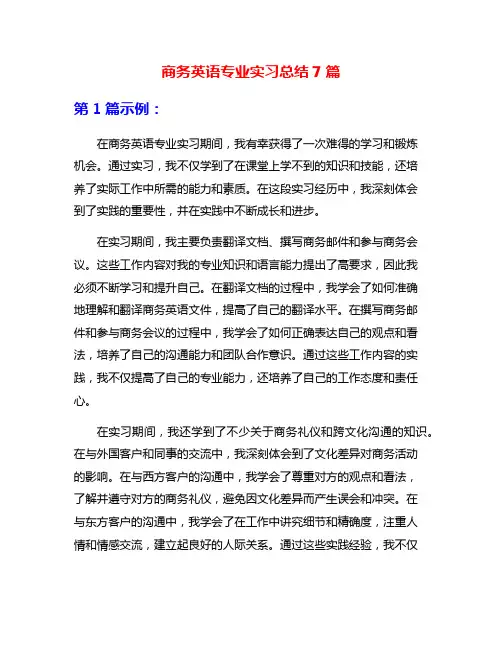 商务英语专业实习总结 7 篇

第 1 篇示例：

在商务英语专业实习期间，我有幸获得了一次难得的学习和锻炼机会。通过实习，我不仅学到了在课堂上学不到的知识和技能，还培养了实际工作中所需的能力和素质。在这段实习经历中，我深刻体会到了实践的重要性，并在实践中不断成长和进步。

在实习期间，我主要负责翻译文档、撰写商务邮件和参与商务会议。这些工作内容对我的专业知识和语言能力提出了高要求，因此我必须不断学习和提升自己。在翻译文档的过程中，我学会了如何准确地理解和翻译商务英语文件，提高了自己的翻译水平。在撰写商务邮件和参与商务会议的过程中，我学会了如何正确表达自己的观点和看法，培养了自己的沟通能力和团队合作意识。通过这些工作内容的实践，我不仅提高了自己的专业能力，还培养了自己的工作态度和责任心。

在实习期间，我还学到了不少关于商务礼仪和跨文化沟通的知识。在与外国客户和同事的交流中，我深刻体会到了文化差异对商务活动的影响。在与西方客户的沟通中，我学会了尊重对方的观点和看法，了解并遵守对方的商务礼仪，避免因文化差异而产生误会和冲突。在与东方客户的沟通中，我学会了在工作中讲究细节和精确度，注重人情和情感交流，建立起良好的人际关系。通过这些实践经验，我不仅